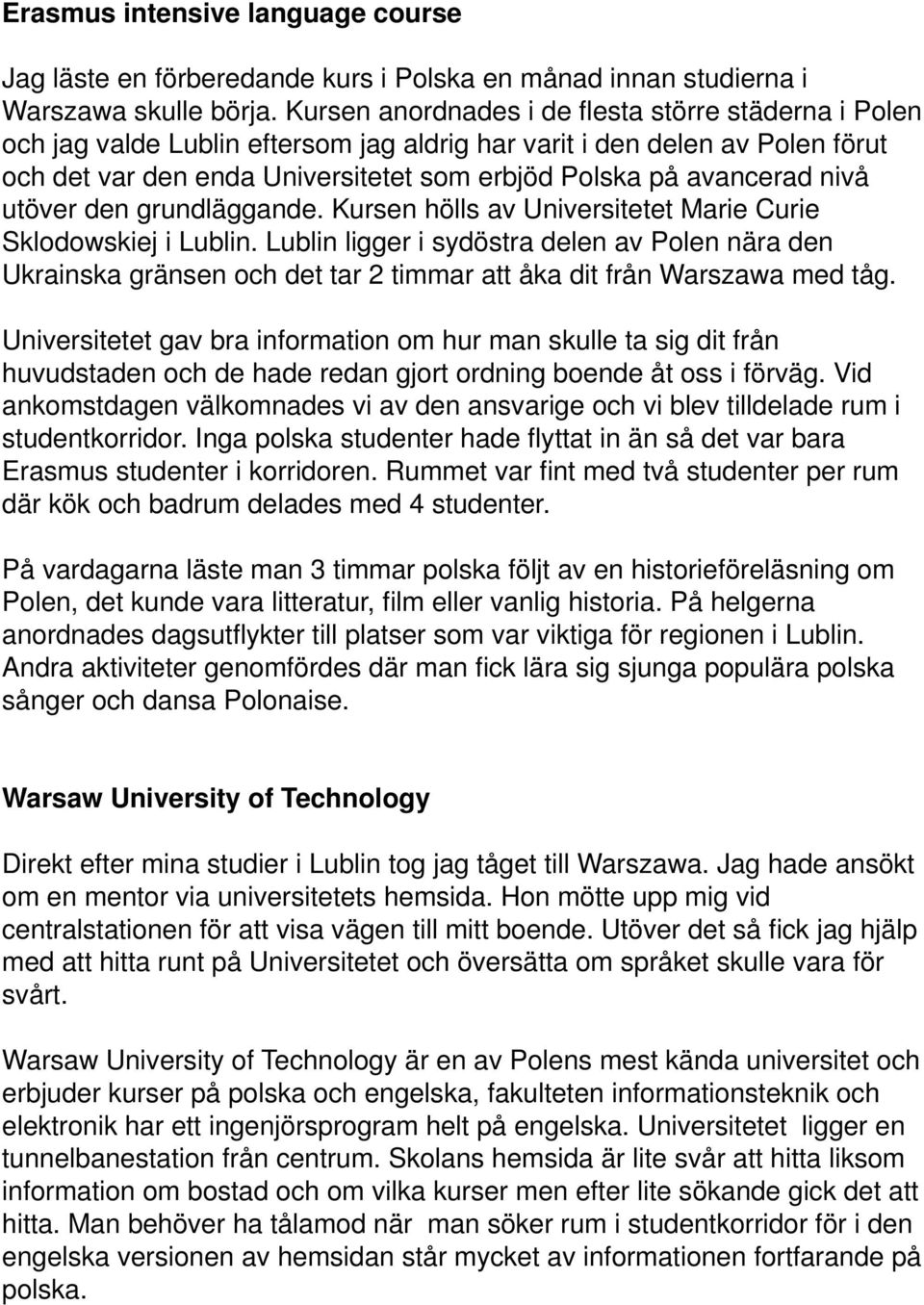 Erasmus intensive language course

Jag läste en förberedande kurs i Polska en månad innan studierna i Warszawa skulle börja. Kursen anordnades i de flesta större städerna i Polen och jag valde Lublin eftersom jag aldrig har varit i den delen av Polen förut och det var den enda Universitetet som erbjöd Polska på avancerad nivå utöver den grundläggande. Kursen hölls av Universitetet Marie Curie Sklodowskiej i Lublin. Lublin ligger i sydöstra delen av Polen nära den Ukrainska gränsen och det tar 2 timmar att åka dit från Warszawa med tåg.

Universitetet gav bra information om hur man skulle ta sig dit från huvudstaden och de hade redan gjort ordning boende åt oss i förväg. Vid ankomstdagen välkomnades vi av den ansvarige och vi blev tilldelade rum i studentkorridor. Inga polska studenter hade flyttat in än så det var bara Erasmus studenter i korridoren. Rummet var fint med två studenter per rum där kök och badrum delades med 4 studenter.

På vardagarna läste man 3 timmar polska följt av en historieföreläsning om Polen, det kunde vara litteratur, film eller vanlig historia. På helgerna anordnades dagsutflykter till platser som var viktiga för regionen i Lublin. Andra aktiviteter genomfördes där man fick lära sig sjunga populära polska sånger och dansa Polonaise.

Warsaw University of Technology

Direkt efter mina studier i Lublin tog jag tåget till Warszawa. Jag hade ansökt om en mentor via universitetets hemsida. Hon mötte upp mig vid centralstationen för att visa vägen till mitt boende. Utöver det så fick jag hjälp med att hitta runt på Universitetet och översätta om språket skulle vara för svårt.

Warsaw University of Technology är en av Polens mest kända universitet och erbjuder kurser på polska och engelska, fakulteten informationsteknik och elektronik har ett ingenjörsprogram helt på engelska. Universitetet ligger en tunnelbanestation från centrum. Skolans hemsida är lite svår att hitta liksom information om bostad och om vilka kurser men efter lite sökande gick det att hitta. Man behöver ha tålamod när man söker rum i studentkorridor för i den engelska versionen av hemsidan står mycket av informationen fortfarande på polska.